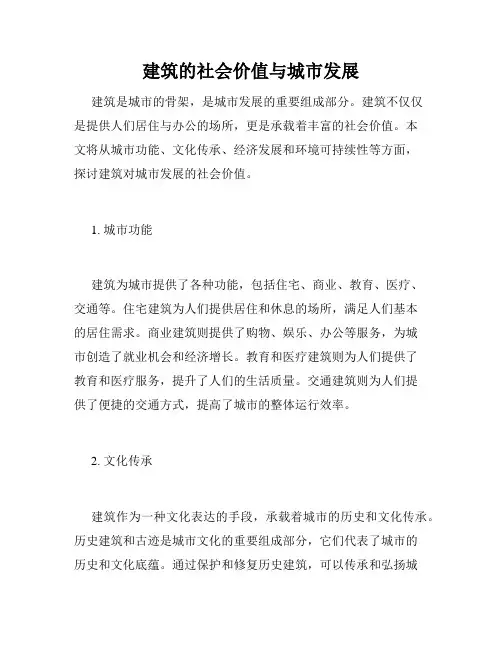 建筑的社会价值与城市发展

建筑是城市的骨架，是城市发展的重要组成部分。建筑不仅仅是提供人们居住与办公的场所，更是承载着丰富的社会价值。本文将从城市功能、文化传承、经济发展和环境可持续性等方面，探讨建筑对城市发展的社会价值。

1. 城市功能

建筑为城市提供了各种功能，包括住宅、商业、教育、医疗、交通等。住宅建筑为人们提供居住和休息的场所，满足人们基本的居住需求。商业建筑则提供了购物、娱乐、办公等服务，为城市创造了就业机会和经济增长。教育和医疗建筑则为人们提供了教育和医疗服务，提升了人们的生活质量。交通建筑则为人们提供了便捷的交通方式，提高了城市的整体运行效率。

2. 文化传承

建筑作为一种文化表达的手段，承载着城市的历史和文化传承。历史建筑和古迹是城市文化的重要组成部分，它们代表了城市的历史和文化底蕴。通过保护和修复历史建筑，可以传承和弘扬城